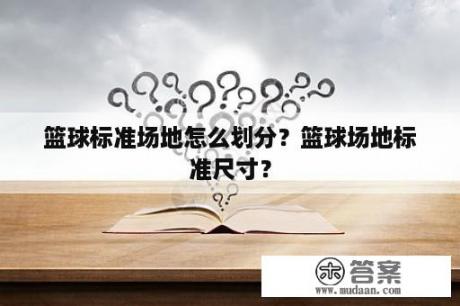 篮球标准场地怎么划分？篮球场地标准尺寸？

木 答案
www.mudaan.com